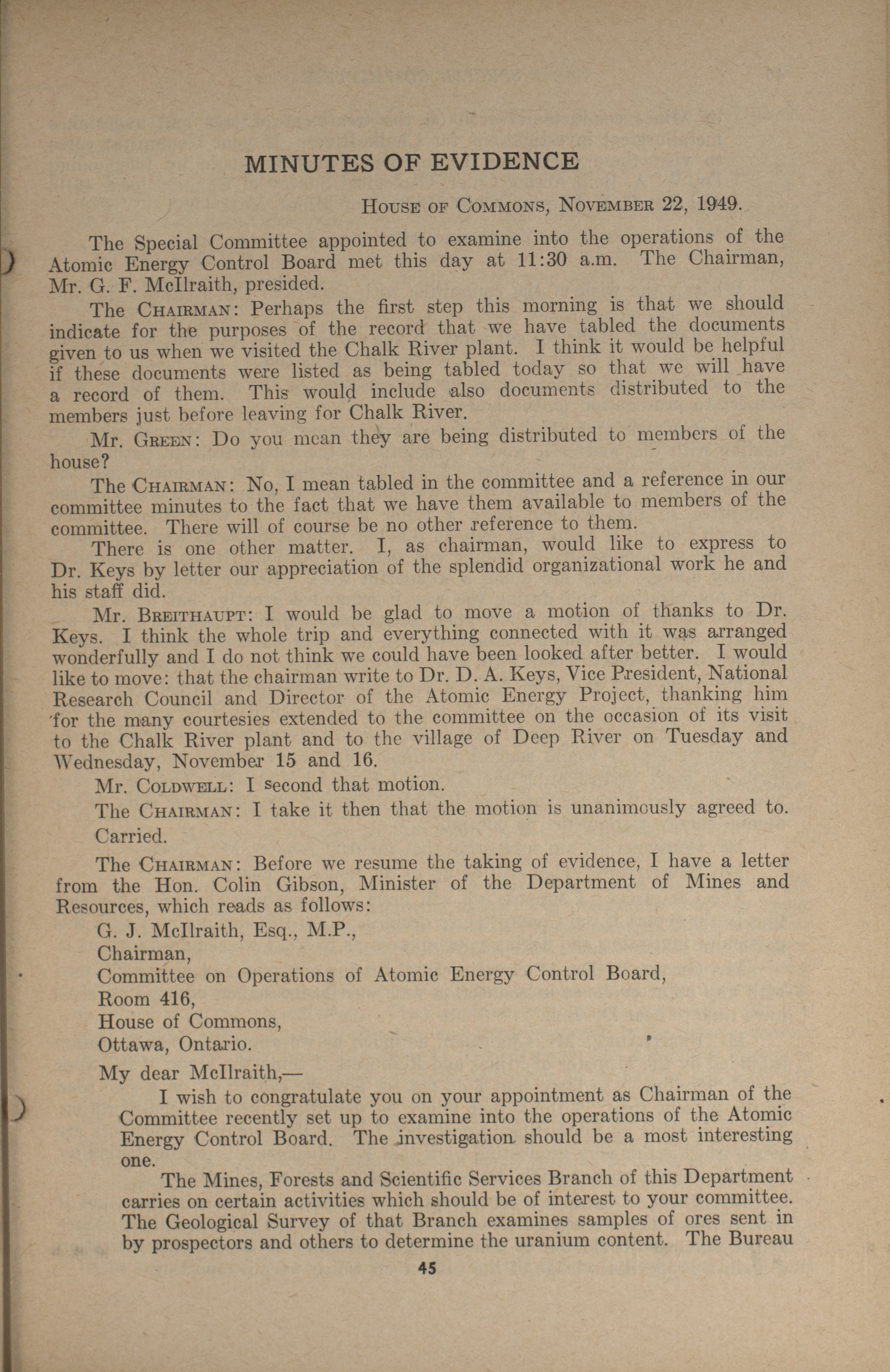 MINUTES OF EVIDENCE

House of Commons, November 22, 1949.

The Special Committee appointed to examine into the operations of the Atomic Energy Control Board met this day at 11:30 a.m. The Chairman, Mr. G. F. McIlraith, presided.

The Chairman: Perhaps the first step this morning is that we should indicate for the purposes of the record that we have tabled the documents given to us when we visited the Chalk River plant. I think it would be helpful if these documents were listed as being tabled today so that we will have a record of them. This would include also documents distributed to the members just before leaving for Chalk River.

Mr. Green: Do you mean they are being distributed to members of the house?

The Chairman: No, I mean tabled in the committee and a reference in our committee minutes to the fact that we have them available to members of the committee. There will of course be no other reference to them.

There is one other matter. I, as chairman, would like to express to Dr. Keys by letter our appreciation of the splendid organizational work he and his staff did.

Mr. Breithaupt: I would be glad to move a motion of thanks to Dr. Keys. I think the whole trip and everything connected with it was arranged wonderfully and I do not think we could have been looked after better. I would like to move: that the chairman write to Dr. D. A. Keys, Vice President, National Research Council and Director of the Atomic Energy Project, thanking him for the many courtesies extended to the committee on the occasion of its visit to the Chalk River plant and to the village of Deep River on Tuesday and Wednesday, November 15 and 16.

Mr. Coldwell: I second that motion.

The Chairman: I take it then that the motion is unanimously agreed to.

Carried.

The Chairman: Before we resume the taking of evidence, I have a letter from the Hon. Colin Gibson, Minister of the Department of Mines and Resources, which reads as follows:

G. J. McIlraith, Esq., M.P.,
Chairman,
Committee on Operations of Atomic Energy Control Board,
Room 416,
House of Commons,
Ottawa, Ontario.

My dear McIlraith,—

I wish to congratulate you on your appointment as Chairman of the Committee recently set up to examine into the operations of the Atomic Energy Control Board. The investigation should be a most interesting one.

The Mines, Forests and Scientific Services Branch of this Department carries on certain activities which should be of interest to your committee. The Geological Survey of that Branch examines samples of ores sent in by prospectors and others to determine the uranium content. The Bureau

45